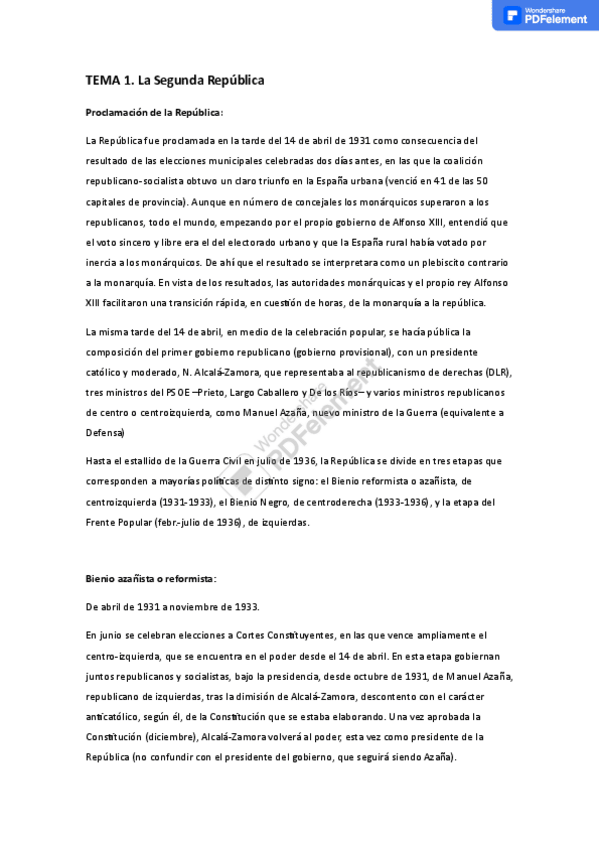 Wondershare
PDFelement

TEMA 1. La Segunda República

Proclamación de la República:

La República fue proclamada en la tarde del 14 de abril de 1931 como consecuencia del resultado de las elecciones municipales celebradas dos días antes, en las que la coalición republicano-socialista obtuvo un claro triunfo en la España urbana (venció en 41 de las 50 capitales de provincia). Aunque en número de concejales los monárquicos superaron a los republicanos, todo el mundo, empezando por el propio gobierno de Alfonso XIII, entendió que el voto sincero y libre era el del electorado urbano y que la España rural había votado por inercia a los monárquicos. De ahí que el resultado se interpretara como un plebiscito contrario a la monarquía. En vista de los resultados, las autoridades monárquicas y el propio rey Alfonso XIII facilitaron una transición rápida, en cuestión de horas, de la monarquía a la república.

La misma tarde del 14 de abril, en medio de la celebración popular, se hacía pública la composición del primer gobierno republicano (gobierno provisional), con un presidente católico y moderado, N. Alcalá-Zamora, que representaba al republicanismo de derechas (DLR), tres ministros del PSOE –Prieto, Largo Caballero y De los Ríos– y varios ministros republicanos de centro o centroizquierda, como Manuel Azaña, nuevo ministro de la Guerra (equivalente a Defensa)

Hasta el estallido de la Guerra Civil en julio de 1936, la República se divide en tres etapas que corresponden a mayorías políticas de distinto signo: el Bienio reformista o azañista, de centroizquierda (1931-1933), el Bienio Negro, de centroderecha (1933-1936), y la etapa del Frente Popular (febr.-julio de 1936), de izquierdas.

Wondershare
PDFelement

Bienio azañista o reformista:

De abril de 1931 a noviembre de 1933.

En junio se celebran elecciones a Cortes Constituyentes, en las que vence ampliamente el centro-izquierda, que se encuentra en el poder desde el 14 de abril. En esta etapa gobiernan juntos republicanos y socialistas, bajo la presidencia, desde octubre de 1931, de Manuel Azaña, republicano de izquierdas, tras la dimisión de Alcalá-Zamora, descontento con el carácter anticatólico, según él, de la Constitución que se estaba elaborando. Una vez aprobada la Constitución (diciembre), Alcalá-Zamora volverá al poder, esta vez como presidente de la República (no confundir con el presidente del gobierno, que seguirá siendo Azaña).